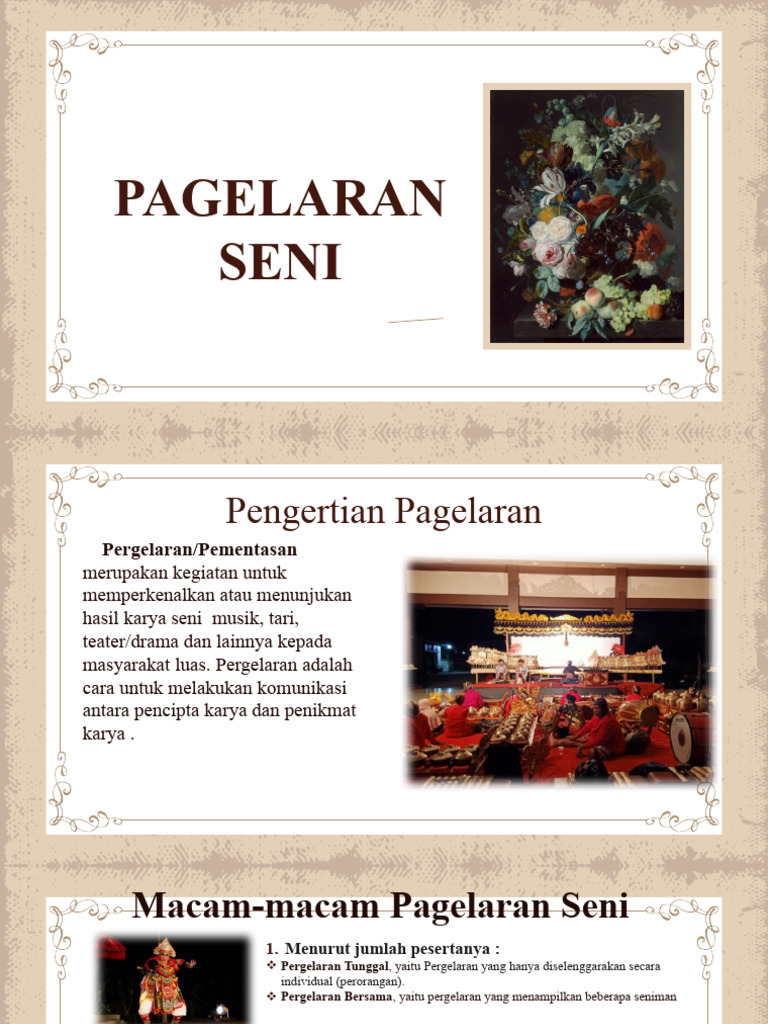 PAGELARAN SENI

Pengertian Pagelaran

Pergelaran/Pementasan merupakan kegiatan untuk memperkenalkan atau menunjukan hasil karya seni musik, tari, teater/drama dan lainnya kepada masyarakat luas. Pergelaran adalah cara untuk melakukan komunikasi antara pencipta karya dan penikmat karya .

Macam-macam Pagelaran Seni

1. Menurut jumlah pesertanya :
❖ Pergelaran Tunggal, yaitu Pergelaran yang hanya diselenggarakan secara individual (perorangan).
❖ Pergelaran Bersama, yaitu pergelaran yang menampilkan beberapa seniman